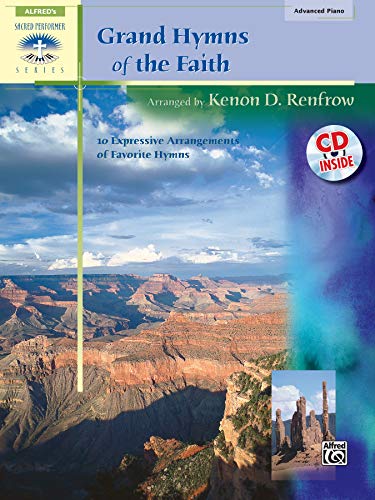 ALFRED'S
SACRED PERFORMER
SERIES

Advanced Piano

Grand Hymns of the Faith

Arranged by Kenon D. Renfrow

10 Expressive Arrangements of Favorite Hymns

CD INSIDE

Alfred